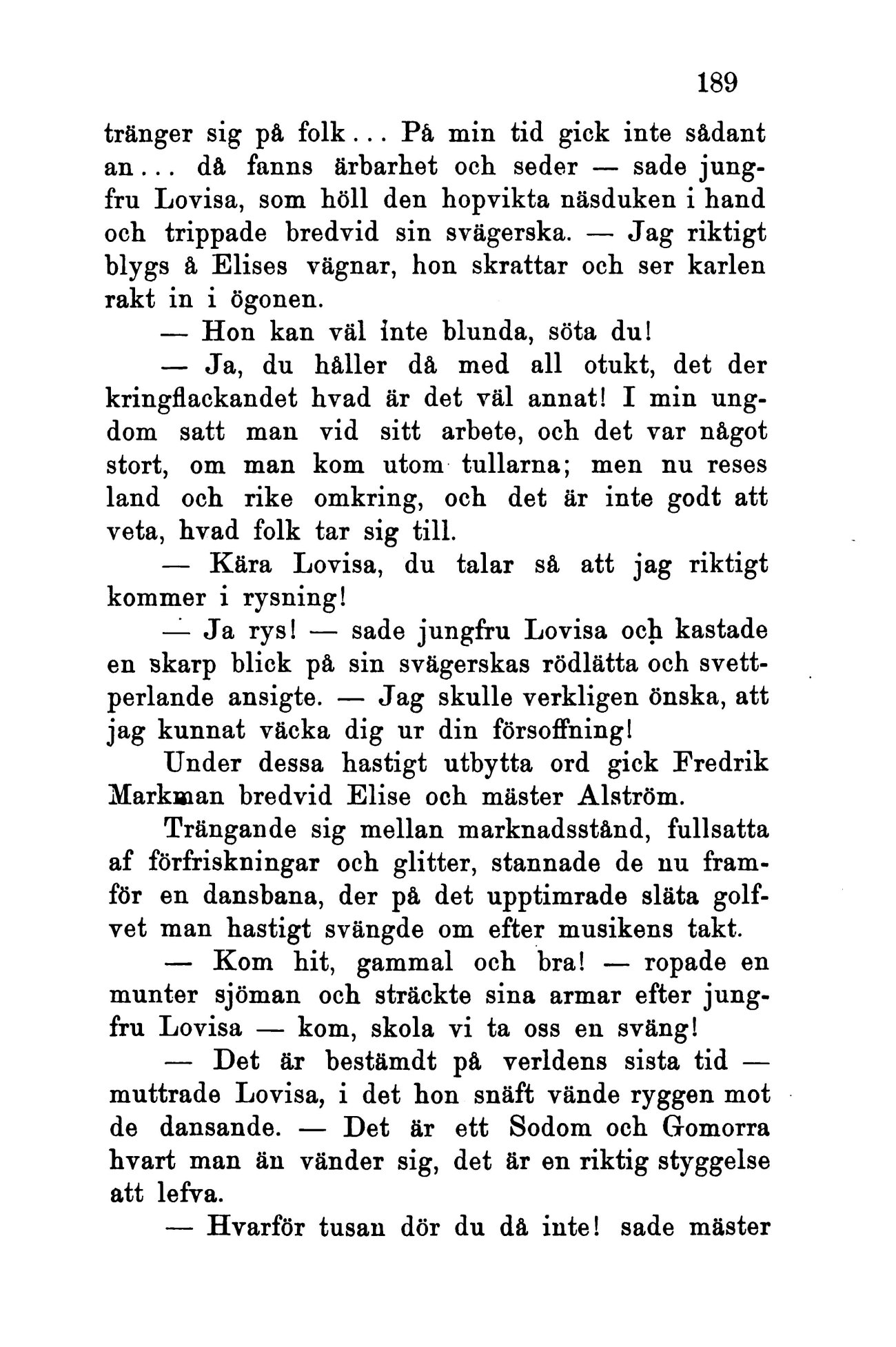 189

tränger sig på folk... På min tid gick inte sådant an... då fanns ärbarhet och seder — sade jungfru Lovisa, som höll den hopvikta näsduken i hand och trippade bredvid sin svägerska. — Jag riktigt blygs å Elises vägnar, hon skrattar och ser karlen rakt in i ögonen.

— Hon kan väl inte blunda, söta du!

— Ja, du håller då med all otukt, det der kringflackandet hvad är det väl annat! I min ungdom satt man vid sitt arbete, och det var något stort, om man kom utom tullarna; men nu reses land och rike omkring, och det är inte godt att veta, hvad folk tar sig till.

— Kära Lovisa, du talar så att jag riktigt kommer i rysning!

— Ja rys! — sade jungfru Lovisa och kastade en skarp blick på sin svägerskas rödlätta och svettperlande ansigte. — Jag skulle verkligen önska, att jag kunnat väcka dig ur din försoffning!

Under dessa hastigt utbytta ord gick Fredrik Markman bredvid Elise och mäster Alström.

Trängande sig mellan marknadsstånd, fullsatta af förfriskningar och glitter, stannade de nu framför en dansbana, der på det upptimrade släta golfvet man hastigt svängde om efter musikens takt.

— Kom hit, gammal och bra! — ropade en munter sjöman och sträckte sina armar efter jungfru Lovisa — kom, skola vi ta oss en sväng!

— Det är bestämdt på verldens sista tid — muttrade Lovisa, i det hon snäft vände ryggen mot de dansande. — Det är ett Sodom och Gomorra hvart man än vänder sig, det är en riktig styggelse att lefva.

— Hvarför tusan dör du då inte! sade mäster